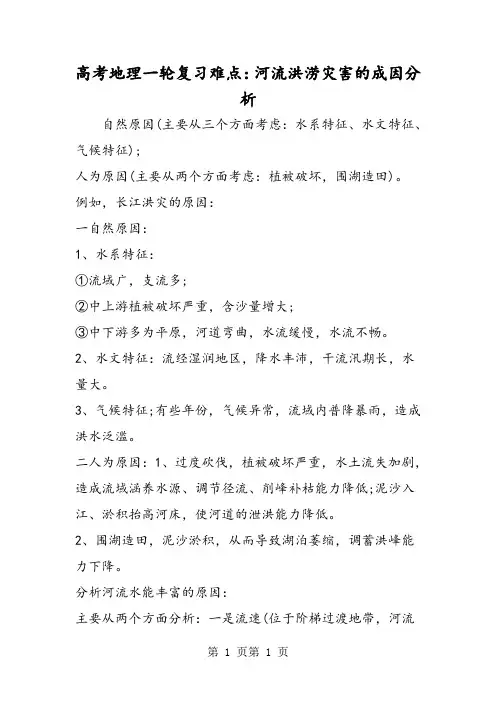 高考地理一轮复习难点：河流洪涝灾害的成因分析

自然原因(主要从三个方面考虑：水系特征、水文特征、气候特征)；

人为原因(主要从两个方面考虑：植被破坏，围湖造田)。

例如，长江洪灾的原因：

一自然原因：

1、水系特征：

①流域广，支流多；

②中上游植被破坏严重，含沙量增大；

③中下游多为平原，河道弯曲，水流缓慢，水流不畅。

2、水文特征：流经湿润地区，降水丰沛，干流汛期长，水量大。

3、气候特征;有些年份，气候异常，流域内普降暴雨，造成洪水泛滥。

二人为原因：1、过度砍伐，植被破坏严重，水土流失加剧，造成流域涵养水源、调节径流、削峰补枯能力降低;泥沙入江、淤积抬高河床，使河道的泄洪能力降低。

2、围湖造田，泥沙淤积，从而导致湖泊萎缩，调蓄洪峰能力下降。

分析河流水能丰富的原因：

主要从两个方面分析：一是流速(位于阶梯过渡地带，河流

第 1 页第 1 页